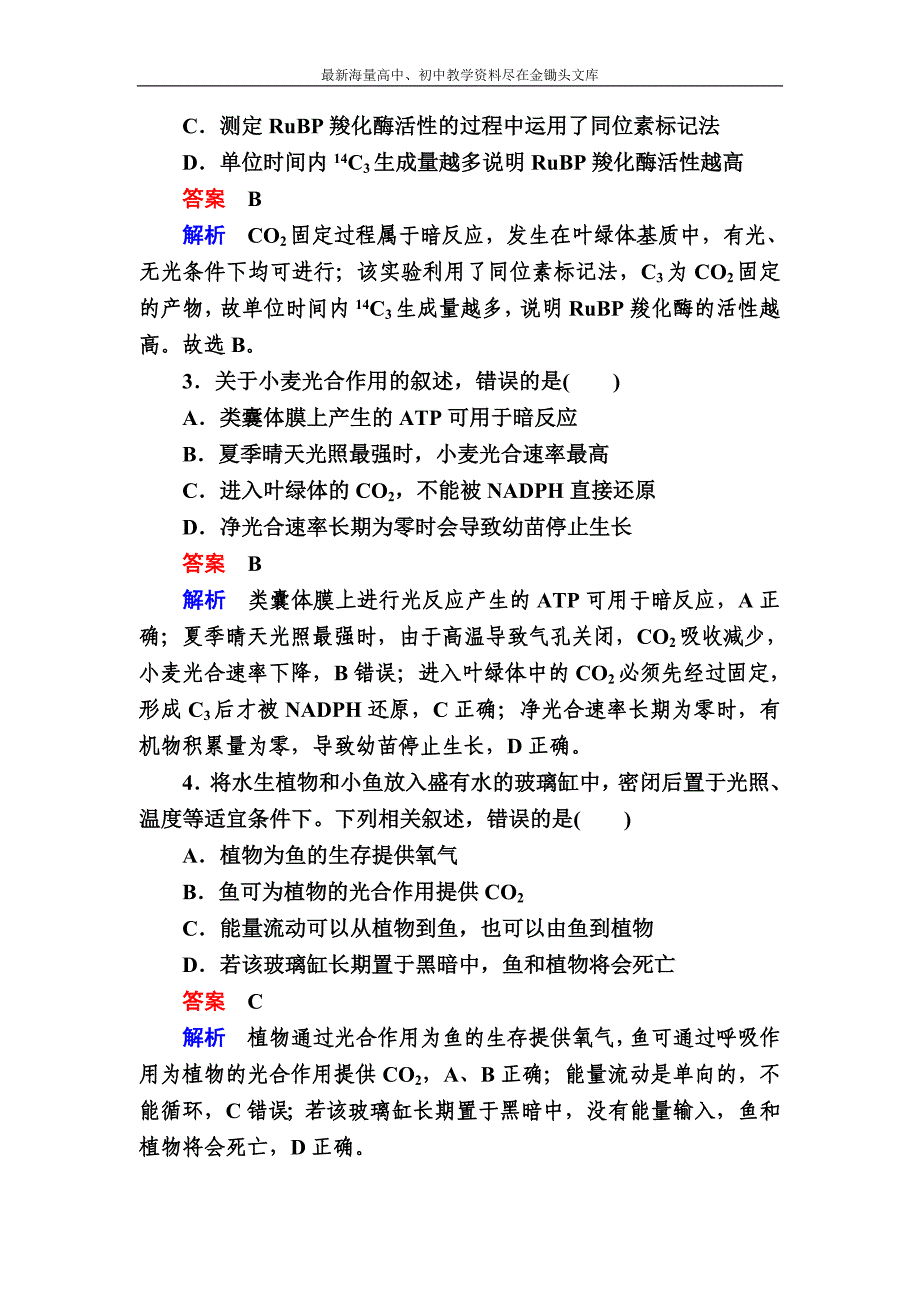 最新海量高中、初中教学资料尽在金锄头文库

C．测定 RuBP 羧化酶活性的过程中运用了同位素标记法

D．单位时间内 $^{14}C_3$ 生成量越多说明 RuBP 羧化酶活性越高

答案　B

解析　$CO_2$ 固定过程属于暗反应，发生在叶绿体基质中，有光、无光条件下均可进行；该实验利用了同位素标记法，$C_3$ 为 $CO_2$ 固定的产物，故单位时间内 $^{14}C_3$ 生成量越多，说明 RuBP 羧化酶的活性越高。故选 B。

3．关于小麦光合作用的叙述，错误的是(　　)

A．类囊体膜上产生的 ATP 可用于暗反应

B．夏季晴天光照最强时，小麦光合速率最高

C．进入叶绿体的 $CO_2$，不能被 NADPH 直接还原

D．净光合速率长期为零时会导致幼苗停止生长

答案　B

解析　类囊体膜上进行光反应产生的 ATP 可用于暗反应，A 正确；夏季晴天光照最强时，由于高温导致气孔关闭，$CO_2$ 吸收减少，小麦光合速率下降，B 错误；进入叶绿体中的 $CO_2$ 必须先经过固定，形成 $C_3$ 后才被 NADPH 还原，C 正确；净光合速率长期为零时，有机物积累量为零，导致幼苗停止生长，D 正确。

4．将水生植物和小鱼放入盛有水的玻璃缸中，密闭后置于光照、温度等适宜条件下。下列相关叙述，错误的是(　　)

A．植物为鱼的生存提供氧气

B．鱼可为植物的光合作用提供 $CO_2$

C．能量流动可以从植物到鱼，也可以由鱼到植物

D．若该玻璃缸长期置于黑暗中，鱼和植物将会死亡

答案　C

解析　植物通过光合作用为鱼的生存提供氧气，鱼可通过呼吸作用为植物的光合作用提供 $CO_2$，A、B 正确；能量流动是单向的，不能循环，C 错误；若该玻璃缸长期置于黑暗中，没有能量输入，鱼和植物将会死亡，D 正确。